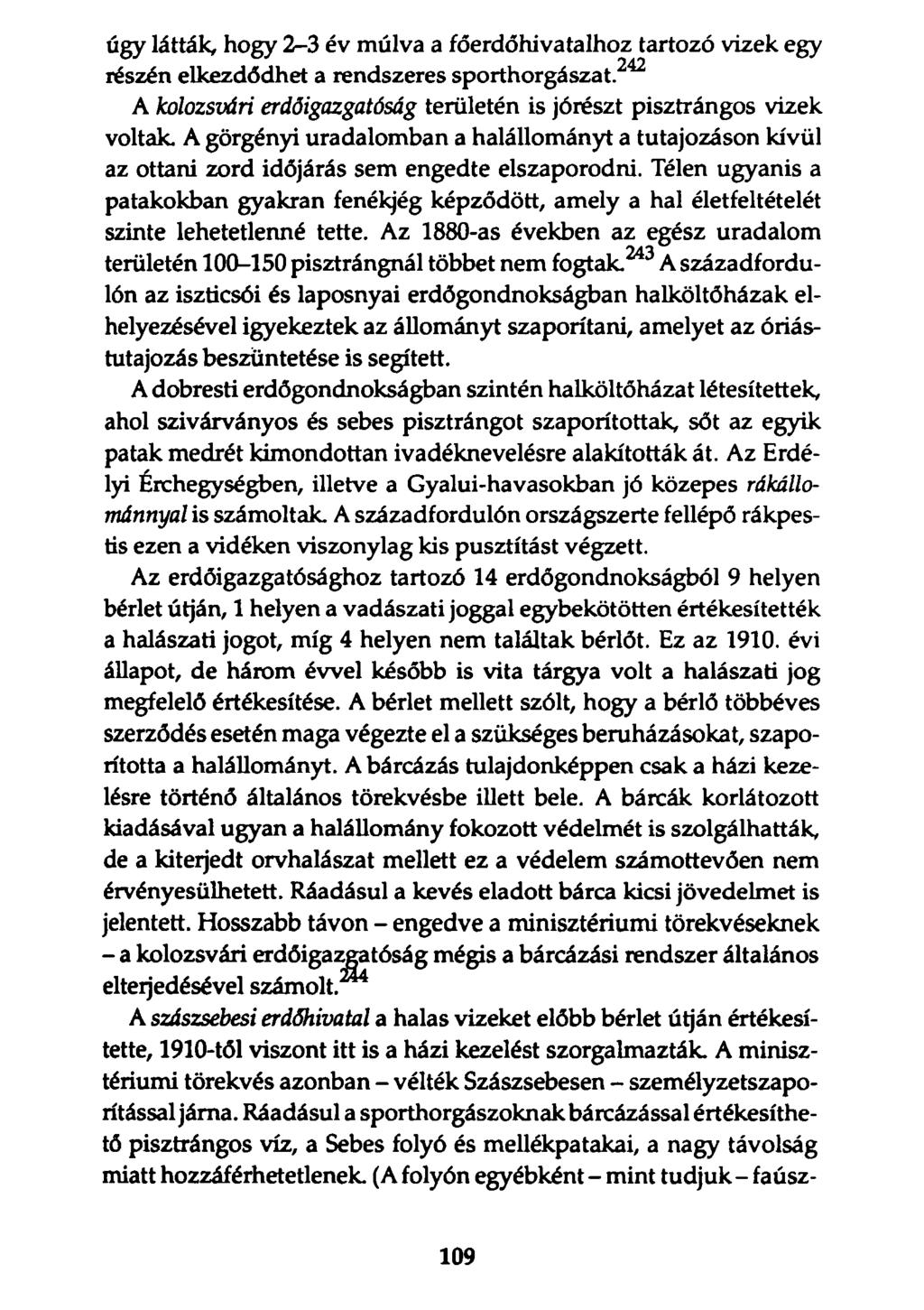 úgy látták, hogy 2–3 év múlva a főerdőhivatalhoz tartozó vizek egy részén elkezdődhet a rendszeres sporthorgászat.$^{242}$

A kolozsvári erdőigazgatóság területén is jórészt pisztrángos vizek voltak. A görgényi uradalomban a halállományt a tutajozáson kívül az ottani zord időjárás sem engedte elszaporodni. Télen ugyanis a patakokban gyakran fenékjég képződött, amely a hal életfeltételét szinte lehetetlenné tette. Az 1880-as években az egész uradalom területén 100–150 pisztrángnál többet nem fogtak.$^{243}$ A századfordulón az iszticsói és laposnyai erdőgondnokságban halköltőházak elhelyezésével igyekeztek az állományt szaporítani, amelyet az óriástutajozás beszüntetése is segített.

A dobresti erdőgondnokságban szintén halköltőházat létesítettek, ahol szivárványos és sebes pisztrángot szaporítottak, sőt az egyik patak medrét kimondottan ivadéknevelésre alakították át. Az Erdélyi Érchegységben, illetve a Gyalui-havasokban jó közepes rákállománnyal is számoltak. A századfordulón országszerte fellépő rákpestis ezen a vidéken viszonylag kis pusztítást végzett.

Az erdőigazgatósághoz tartozó 14 erdőgondnokságból 9 helyen bérlet útján, 1 helyen a vadászati joggal egybekötötten értékesítették a halászati jogot, míg 4 helyen nem találtak bérlőt. Ez az 1910. évi állapot, de három évvel később is vita tárgya volt a halászati jog megfelelő értékesítése. A bérlet mellett szólt, hogy a bérlő többéves szerződés esetén maga végezte el a szükséges beruházásokat, szaporította a halállományt. A bárcázás tulajdonképpen csak a házi kezelésre történő általános törekvésbe illett bele. A bárcák korlátozott kiadásával ugyan a halállomány fokozott védelmét is szolgálhatták, de a kiterjedt orvhalászat mellett ez a védelem számottevően nem érvényesülhetett. Ráadásul a kevés eladott bárca kicsi jövedelmet is jelentett. Hosszabb távon – engedve a minisztériumi törekvéseknek – a kolozsvári erdőigazgatóság mégis a bárcázási rendszer általános elterjedésével számolt.$^{244}$

A szászsebesi erdőhivatal a halas vizeket előbb bérlet útján értékesítette, 1910-től viszont itt is a házi kezelést szorgalmazták. A minisztériumi törekvés azonban – vélték Szászsebesen – személyzetszaporítással járna. Ráadásul a sporthorgászoknak bárcázással értékesíthető pisztrángos víz, a Sebes folyó és mellékpatakai, a nagy távolság miatt hozzáférhetetlenek. (A folyón egyébként – mint tudjuk – faúsz-

109